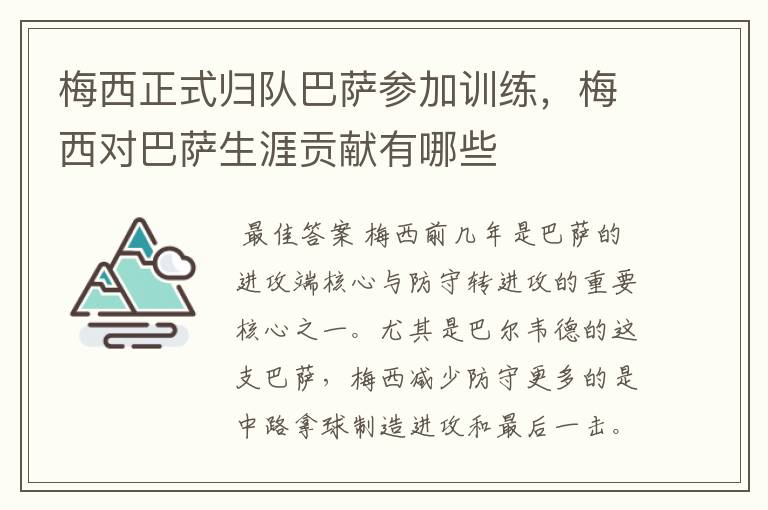 梅西正式归队巴萨参加训练，梅西对巴萨生涯贡献有哪些

最佳答案 梅西前几年是巴萨的进攻端核心与防守转进攻的重要核心之一。尤其是巴尔韦德的这支巴萨，梅西减少防守更多的是中路拿球制造进攻和最后一击。